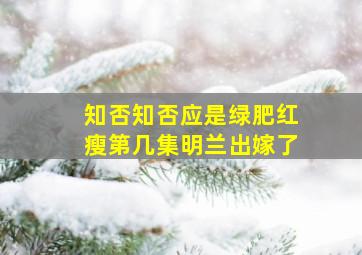 知否知否应是绿肥红瘦第几集明兰出嫁了